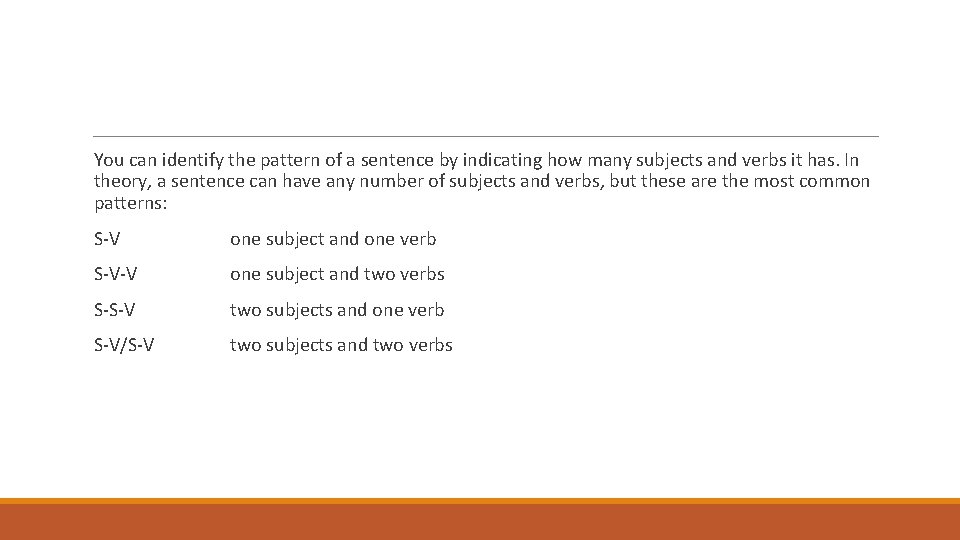 You can identify the pattern of a sentence by indicating how many subjects and verbs it has. In theory, a sentence can have any number of subjects and verbs, but these are the most common patterns:

S-V one subject and one verb

S-V-V one subject and two verbs

S-S-V two subjects and one verb

S-V/S-V two subjects and two verbs